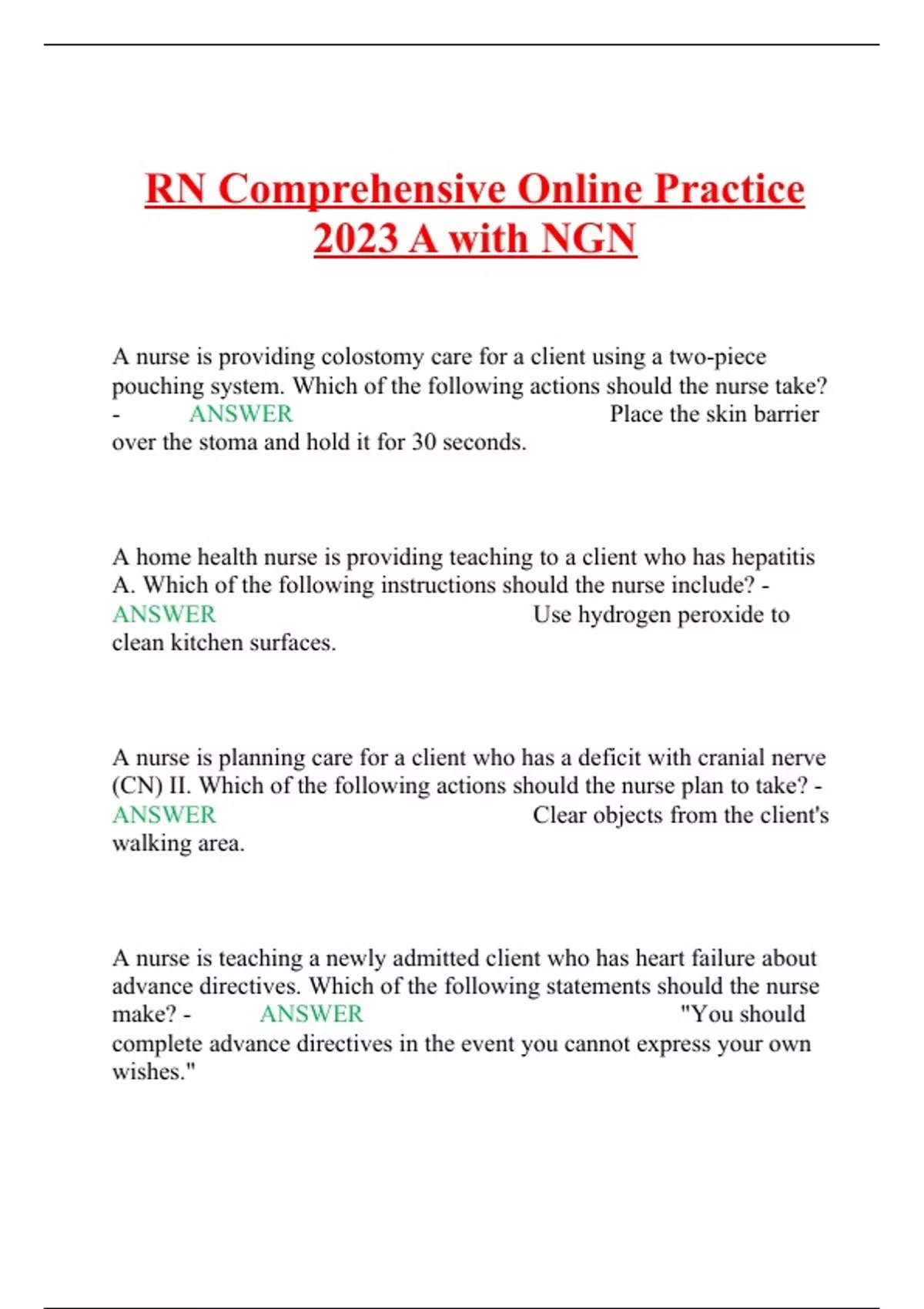 RN Comprehensive Online Practice 2023 A with NGN

A nurse is providing colostomy care for a client using a two-piece pouching system. Which of the following actions should the nurse take? - ANSWER Place the skin barrier over the stoma and hold it for 30 seconds.

A home health nurse is providing teaching to a client who has hepatitis A. Which of the following instructions should the nurse include? - ANSWER Use hydrogen peroxide to clean kitchen surfaces.

A nurse is planning care for a client who has a deficit with cranial nerve (CN) II. Which of the following actions should the nurse plan to take? - ANSWER Clear objects from the client's walking area.

A nurse is teaching a newly admitted client who has heart failure about advance directives. Which of the following statements should the nurse make? - ANSWER "You should complete advance directives in the event you cannot express your own wishes."